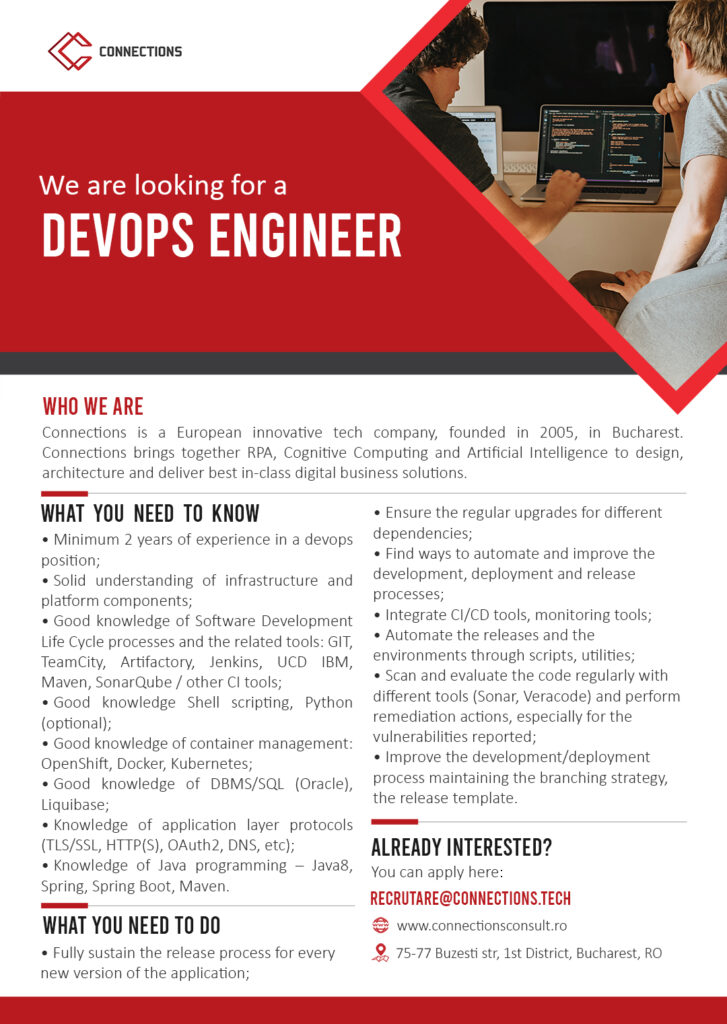 CONNECTIONS

We are looking for a
DEVOPS ENGINEER

WHO WE ARE
Connections is a European innovative tech company, founded in 2005, in Bucharest. Connections brings together RPA, Cognitive Computing and Artificial Intelligence to design, architecture and deliver best in-class digital business solutions.

WHAT YOU NEED TO KNOW
• Minimum 2 years of experience in a devops position;
• Solid understanding of infrastructure and platform components;
• Good knowledge of Software Development Life Cycle processes and the related tools: GIT, TeamCity, Artifactory, Jenkins, UCD IBM, Maven, SonarQube / other CI tools;
• Good knowledge Shell scripting, Python (optional);
• Good knowledge of container management: OpenShift, Docker, Kubernetes;
• Good knowledge of DBMS/SQL (Oracle), Liquibase;
• Knowledge of application layer protocols (TLS/SSL, HTTP(S), OAuth2, DNS, etc);
• Knowledge of Java programming – Java8, Spring, Spring Boot, Maven.

WHAT YOU NEED TO DO
• Fully sustain the release process for every new version of the application;
• Ensure the regular upgrades for different dependencies;
• Find ways to automate and improve the development, deployment and release processes;
• Integrate CI/CD tools, monitoring tools;
• Automate the releases and the environments through scripts, utilities;
• Scan and evaluate the code regularly with different tools (Sonar, Veracode) and perform remediation actions, especially for the vulnerabilities reported;
• Improve the development/deployment process maintaining the branching strategy, the release template.

ALREADY INTERESTED?
You can apply here:
RECRUTARE@CONNECTIONS.TECH
www.connectionsconsult.ro
75-77 Buzesti str, 1st District, Bucharest, RO